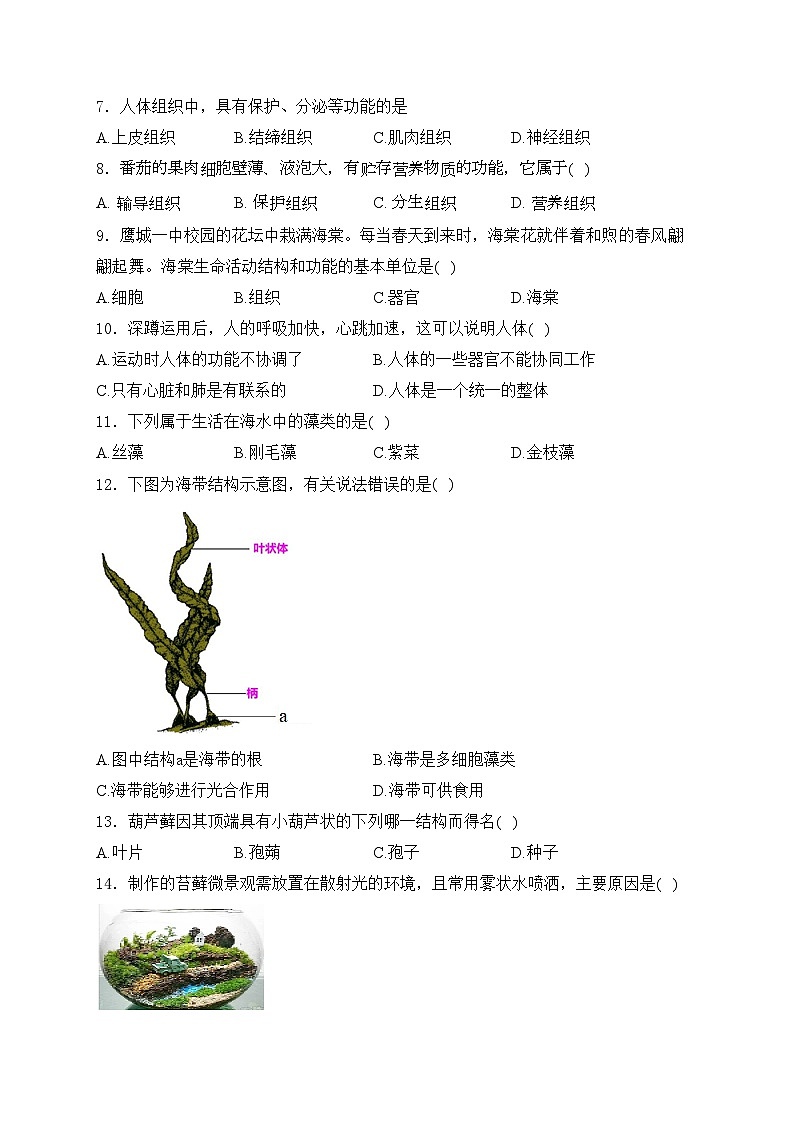 7．人体组织中，具有保护、分泌等功能的是

A.上皮组织　B.结缔组织　C.肌肉组织　D.神经组织

8．番茄的果肉细胞壁薄、液泡大，有贮存营养物质的功能，它属于( )

A. 输导组织　B. 保护组织　C. 分生组织　D. 营养组织

9．鹰城一中校园的花坛中栽满海棠。每当春天到来时，海棠花就伴着和煦的春风翩翩起舞。海棠生命活动结构和功能的基本单位是( )

A.细胞　B.组织　C.器官　D.海棠

10．深蹲运用后，人的呼吸加快，心跳加速，这可以说明人体( )

A.运动时人体的功能不协调了　B.人体的一些器官不能协同工作

C.只有心脏和肺是有联系的　D.人体是一个统一的整体

11．下列属于生活在海水中的藻类的是( )

A.丝藻　B.刚毛藻　C.紫菜　D.金枝藻

12．下图为海带结构示意图，有关说法错误的是( )

叶状体

柄

a

A.图中结构a是海带的根　B.海带是多细胞藻类

C.海带能够进行光合作用　D.海带可供食用

13．葫芦藓因其顶端具有小葫芦状的下列哪一结构而得名( )

A.叶片　B.孢蒴　C.孢子　D.种子

14．制作的苔藓微景观需放置在散射光的环境，且常用雾状水喷洒，主要原因是( )